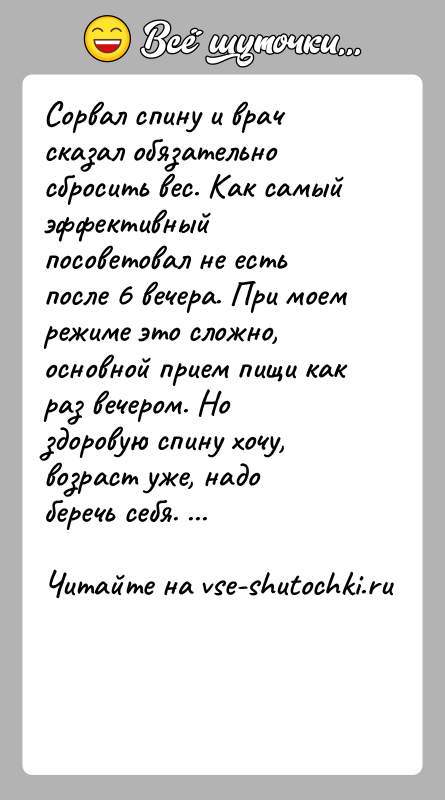 Всё шуточки...

Сорвал спину и врач сказал обязательно сбросить вес. Как самый эффективный посоветовал не есть после 6 вечера. При моем режиме это сложно, основной прием пищи как раз вечером. Но здоровую спину хочу, возраст уже, надо беречь себя. ...

Читайте на vse-shutochki.ru